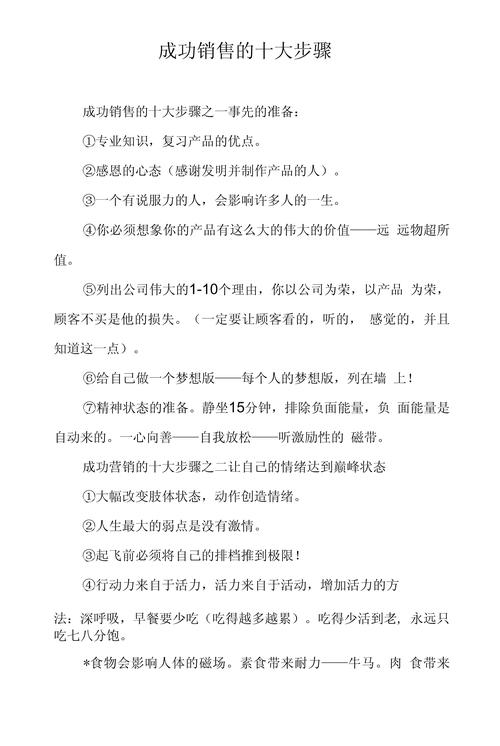 成功销售的十大步骤

成功销售的十大步骤之一事先的准备：

①专业知识，复习产品的优点。

②感恩的心态（感谢发明并制作产品的人）。

③一个有说服力的人，会影响许多人的一生。

④你必须想象你的产品有这么大的伟大的价值——远 远物超所值。

⑤列出公司伟大的1-10个理由，你以公司为荣，以产品 为荣，顾客不买是他的损失。（一定要让顾客看的，听的， 感觉的，并且知道这一点）。

⑥给自己做一个梦想版——每个人的梦想版，列在墙 上！

⑦精神状态的准备。静坐15分钟，排除负面能量，负 面能量是自动来的。一心向善——自我放松——听激励性的 磁带。

成功营销的十大步骤之二让自己的情绪达到巅峰状态

①大幅改变肢体状态，动作创造情绪。

②人生最大的弱点是没有激情。

③起飞前必须将自己的排档推到极限！

④行动力来自于活力，活力来自于活动，增加活力的方

法：深呼吸，早餐要少吃（吃得越多越累）。吃得少活到老，永远只吃七八分饱。

*食物会影响人体的磁场。素食带来耐力——牛马。肉 食带来